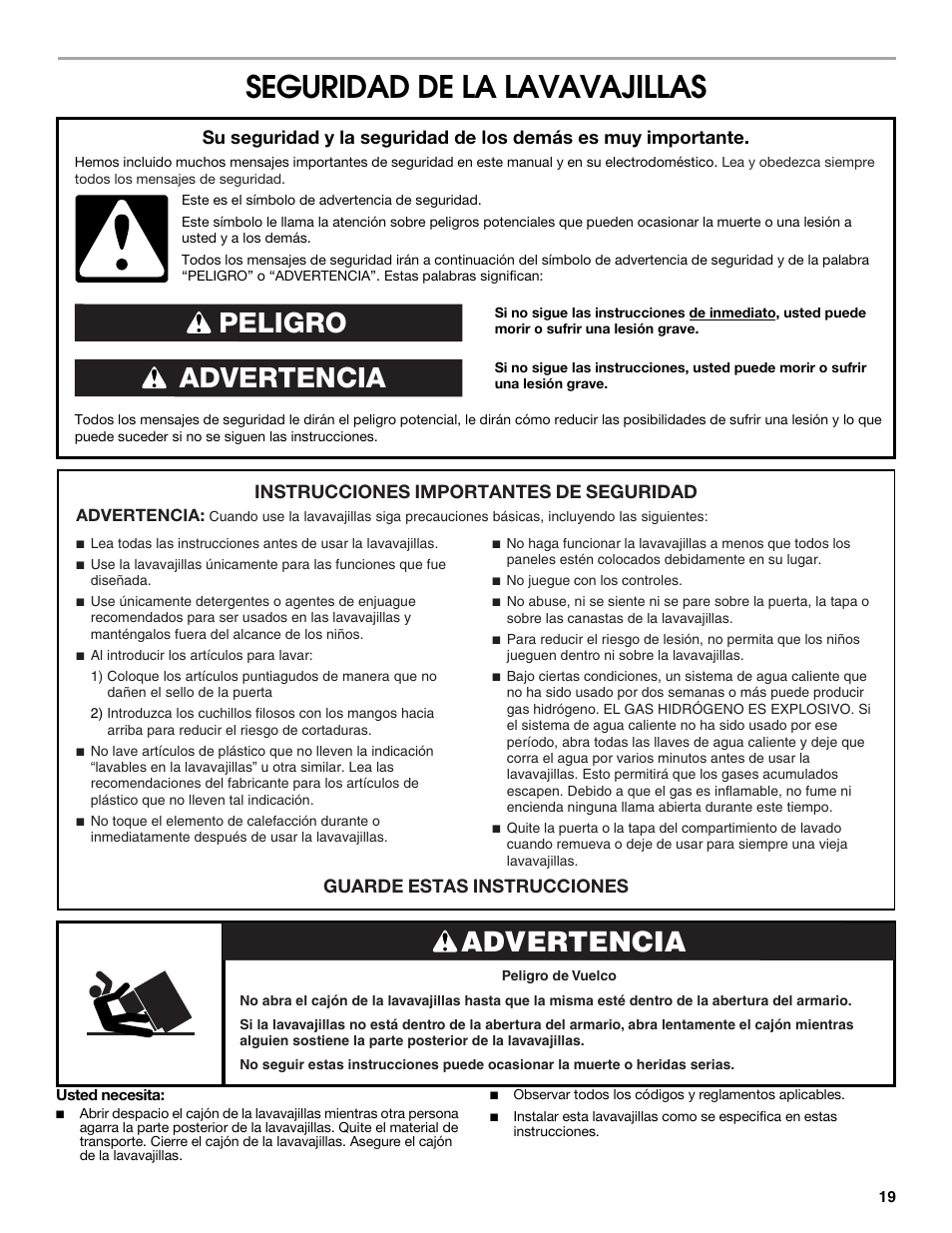 SEGURIDAD DE LA LAVAVAJILLAS

Su seguridad y la seguridad de los demás es muy importante.

Hemos incluido muchos mensajes importantes de seguridad en este manual y en su electrodoméstico. Lea y obedezca siempre todos los mensajes de seguridad.

Este es el símbolo de advertencia de seguridad.

Este símbolo le llama la atención sobre peligros potenciales que pueden ocasionar la muerte o una lesión a usted y a los demás.

Todos los mensajes de seguridad irán a continuación del símbolo de advertencia de seguridad y de la palabra "PELIGRO" o "ADVERTENCIA". Estas palabras significan:

PELIGRO

Si no sigue las instrucciones de inmediato, usted puede morir o sufrir una lesión grave.

ADVERTENCIA

Si no sigue las instrucciones, usted puede morir o sufrir una lesión grave.

Todos los mensajes de seguridad le dirán el peligro potencial, le dirán cómo reducir las posibilidades de sufrir una lesión y lo que puede suceder si no se siguen las instrucciones.

INSTRUCCIONES IMPORTANTES DE SEGURIDAD

ADVERTENCIA: Cuando use la lavavajillas siga precauciones básicas, incluyendo las siguientes:

■ Lea todas las instrucciones antes de usar la lavavajillas.
■ Use la lavavajillas únicamente para las funciones que fue diseñada.
■ Use únicamente detergentes o agentes de enjuague recomendados para ser usados en las lavavajillas y manténgalos fuera del alcance de los niños.
■ Al introducir los artículos para lavar:
1) Coloque los artículos puntiagudos de manera que no dañen el sello de la puerta
2) Introduzca los cuchillos filosos con los mangos hacia arriba para reducir el riesgo de cortaduras.
■ No lave artículos de plástico que no lleven la indicación "lavables en la lavavajillas" u otra similar. Lea las recomendaciones del fabricante para los artículos de plástico que no lleven tal indicación.
■ No toque el elemento de calefacción durante o inmediatamente después de usar la lavavajillas.

■ No haga funcionar la lavavajillas a menos que todos los paneles estén colocados debidamente en su lugar.
■ No juegue con los controles.
■ No abuse, ni se siente ni se pare sobre la puerta, la tapa o sobre las canastas de la lavavajillas.
■ Para reducir el riesgo de lesión, no permita que los niños jueguen dentro ni sobre la lavavajillas.
■ Bajo ciertas condiciones, un sistema de agua caliente que no ha sido usado por dos semanas o más puede producir gas hidrógeno. EL GAS HIDRÓGENO ES EXPLOSIVO. Si el sistema de agua caliente no ha sido usado por ese período, abra todas las llaves de agua caliente y deje que corra el agua por varios minutos antes de usar la lavavajillas. Esto permitirá que los gases acumulados escapen. Debido a que el gas es inflamable, no fume ni encienda ninguna llama abierta durante este tiempo.
■ Quite la puerta o la tapa del compartimiento de lavado cuando remueva o deje de usar para siempre una vieja lavavajillas.

GUARDE ESTAS INSTRUCCIONES

ADVERTENCIA

Peligro de Vuelco

No abra el cajón de la lavavajillas hasta que la misma esté dentro de la abertura del armario.

Si la lavavajillas no está dentro de la abertura del armario, abra lentamente el cajón mientras alguien sostiene la parte posterior de la lavavajillas.

No seguir estas instrucciones puede ocasionar la muerte o heridas serias.

Usted necesita:
■ Abrir despacio el cajón de la lavavajillas mientras otra persona agarra la parte posterior de la lavavajillas. Quite el material de transporte. Cierre el cajón de la lavavajillas. Asegure el cajón de la lavavajillas.
■ Observar todos los códigos y reglamentos aplicables.
■ Instalar esta lavavajillas como se especifica en estas instrucciones.

19